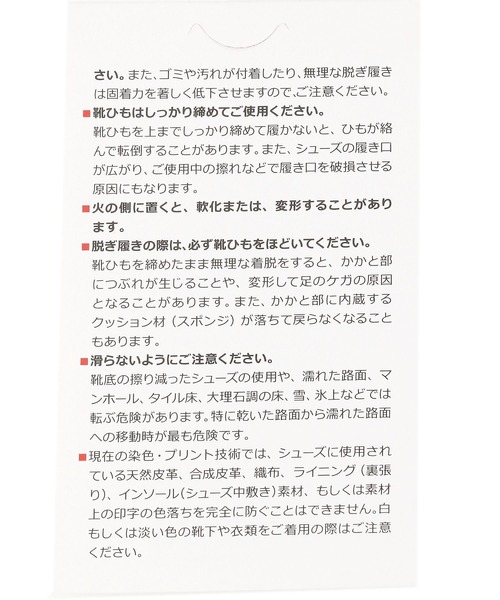 さい。また、ゴミや汚れが付着したり、無理な脱ぎ履きは固着力を著しく低下させますので、ご注意ください。

■靴ひもはしっかり締めてご使用ください。
靴ひもを上までしっかり締めて履かないと、ひもが絡んで転倒することがあります。また、シューズの履き口が広がり、ご使用中の擦れなどで履き口を破損させる原因にもなります。

■火の側に置くと、軟化または、変形することがあります。

■脱ぎ履きの際は、必ず靴ひもをほどいてください。
靴ひもを締めたまま無理な着脱をすると、かかと部につぶれが生じることや、変形して足のケガの原因となることがあります。また、かかと部に内蔵するクッション材（スポンジ）が落ちて戻らなくなることもあります。

■滑らないようにご注意ください。
靴底の擦り減ったシューズの使用や、濡れた路面、マンホール、タイル床、大理石調の床、雪、氷上などでは転ぶ危険があります。特に乾いた路面から濡れた路面への移動時が最も危険です。

■現在の染色・プリント技術では、シューズに使用されている天然皮革、合成皮革、織布、ライニング（裏張り）、インソール（シューズ中敷き）素材、もしくは素材上の印字の色落ちを完全に防ぐことはできません。白もしくは淡い色の靴下や衣類をご着用の際はご注意ください。